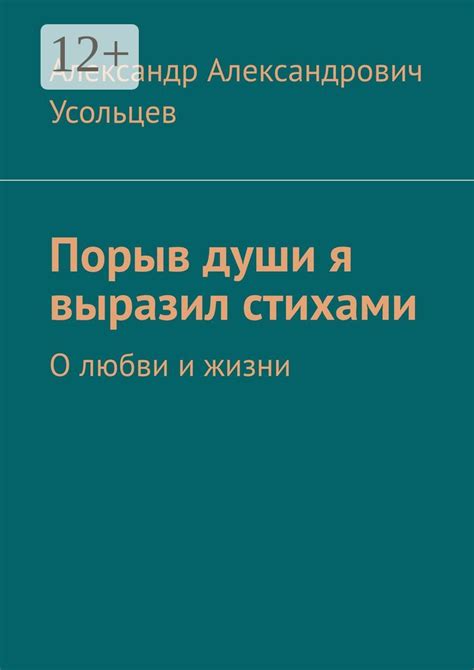 12+

Александр Александрович Усольцев

Порыв души я выразил стихами

О любви и жизни